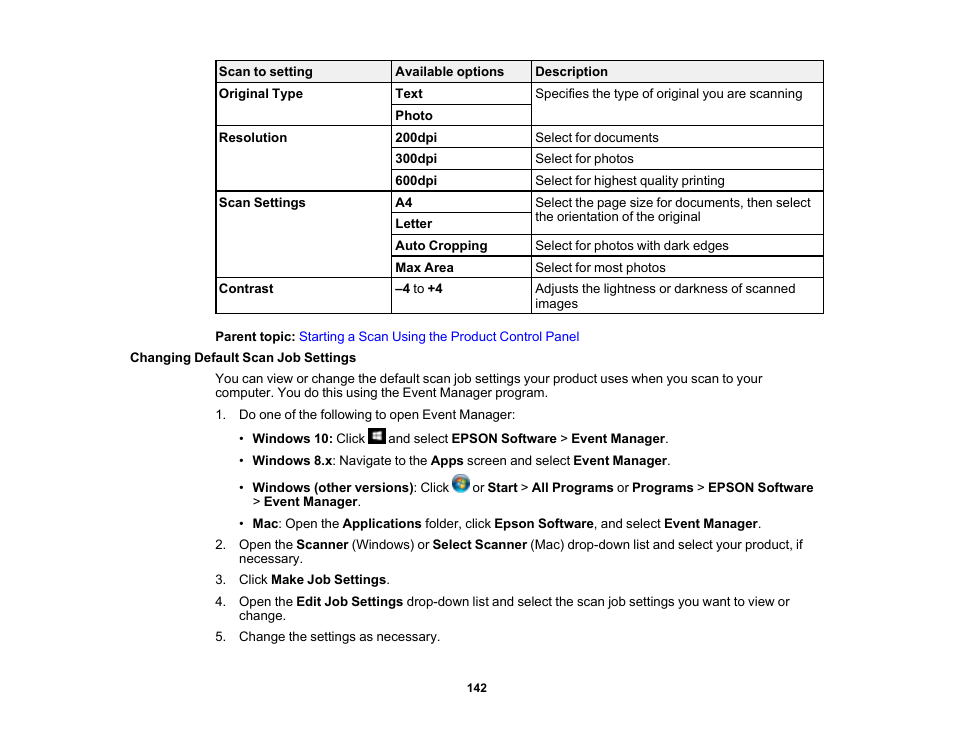 | Scan to setting | Available options | Description |
|---|---|---|
| Original Type | Text | Specifies the type of original you are scanning |
| | Photo | |
| Resolution | 200dpi | Select for documents |
| | 300dpi | Select for photos |
| | 600dpi | Select for highest quality printing |
| Scan Settings | A4 | Select the page size for documents, then select the orientation of the original |
| | Letter | |
| | Auto Cropping | Select for photos with dark edges |
| | Max Area | Select for most photos |
| Contrast | –4 to +4 | Adjusts the lightness or darkness of scanned images |

Parent topic: Starting a Scan Using the Product Control Panel

Changing Default Scan Job Settings

You can view or change the default scan job settings your product uses when you scan to your computer. You do this using the Event Manager program.

1. Do one of the following to open Event Manager:

• Windows 10: Click and select EPSON Software > Event Manager.

• Windows 8.x: Navigate to the Apps screen and select Event Manager.

• Windows (other versions): Click or Start > All Programs or Programs > EPSON Software > Event Manager.

• Mac: Open the Applications folder, click Epson Software, and select Event Manager.

2. Open the Scanner (Windows) or Select Scanner (Mac) drop-down list and select your product, if necessary.

3. Click Make Job Settings.

4. Open the Edit Job Settings drop-down list and select the scan job settings you want to view or change.

5. Change the settings as necessary.

142